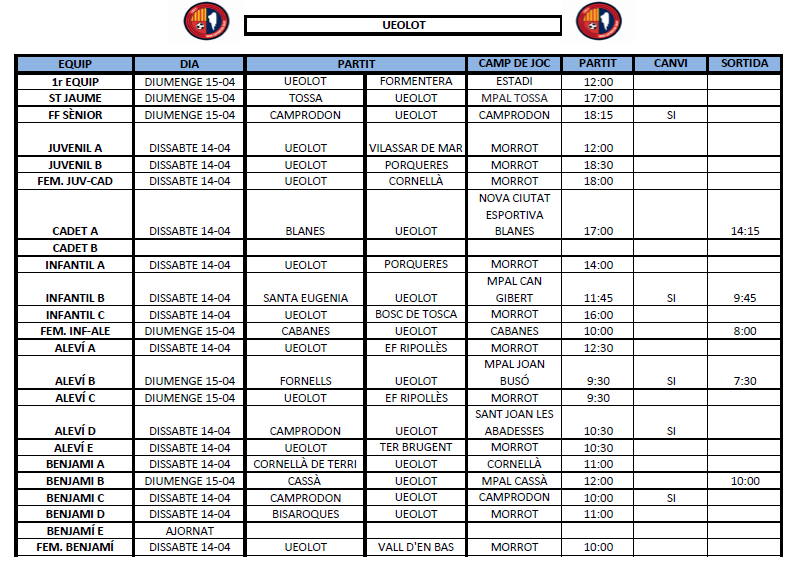 UEOLOT

| EQUIP | DIA | PARTIT | | CAMP DE JOC | PARTIT | CANVI | SORTIDA |
|---|---|---|---|---|---|---|---|
| 1r EQUIP | DIUMENGE 15-04 | UEOLOT | FORMENTERA | ESTADI | 12:00 | | |
| ST JAUME | DIUMENGE 15-04 | TOSSA | UEOLOT | MPAL TOSSA | 17:00 | | |
| FF SÈNIOR | DIUMENGE 15-04 | CAMPRODON | UEOLOT | CAMPRODON | 18:15 | SI | |
| JUVENIL A | DISSABTE 14-04 | UEOLOT | VILASSAR DE MAR | MORROT | 12:00 | | |
| JUVENIL B | DISSABTE 14-04 | UEOLOT | PORQUERES | MORROT | 18:30 | | |
| FEM. JUV-CAD | DISSABTE 14-04 | UEOLOT | CORNELLÀ | MORROT | 18:00 | | |
| CADET A | DISSABTE 14-04 | BLANES | UEOLOT | NOVA CIUTAT ESPORTIVA BLANES | 17:00 | | 14:15 |
| CADET B | | | | | | | |
| INFANTIL A | DISSABTE 14-04 | UEOLOT | PORQUERES | MORROT | 14:00 | | |
| INFANTIL B | DISSABTE 14-04 | SANTA EUGENIA | UEOLOT | MPAL CAN GIBERT | 11:45 | SI | 9:45 |
| INFANTIL C | DISSABTE 14-04 | UEOLOT | BOSC DE TOSCA | MORROT | 16:00 | | |
| FEM. INF-ALE | DIUMENGE 15-04 | CABANES | UEOLOT | CABANES | 10:00 | | 8:00 |
| ALEVÍ A | DISSABTE 14-04 | UEOLOT | EF RIPOLLÈS | MORROT | 12:30 | | |
| ALEVÍ B | DIUMENGE 15-04 | FORNELLS | UEOLOT | MPAL JOAN BUSÓ | 9:30 | SI | 7:30 |
| ALEVÍ C | DIUMENGE 15-04 | UEOLOT | EF RIPOLLÈS | MORROT | 9:30 | | |
| ALEVÍ D | DISSABTE 14-04 | CAMPRODON | UEOLOT | SANT JOAN LES ABADESSES | 10:30 | SI | |
| ALEVÍ E | DISSABTE 14-04 | UEOLOT | TER BRUGENT | MORROT | 10:30 | | |
| BENJAMI A | DISSABTE 14-04 | CORNELLÀ DE TERRI | UEOLOT | CORNELLÀ | 11:00 | | |
| BENJAMI B | DIUMENGE 15-04 | CASSÀ | UEOLOT | MPAL CASSÀ | 12:00 | | 10:00 |
| BENJAMI C | DISSABTE 14-04 | CAMPRODON | UEOLOT | CAMPRODON | 10:00 | SI | |
| BENJAMI D | DISSABTE 14-04 | BISAROQUES | UEOLOT | MORROT | 11:00 | | |
| BENJAMÍ E | AJORNAT | | | | | | |
| FEM. BENJAMÍ | DISSABTE 14-04 | UEOLOT | VALL D'EN BAS | MORROT | 10:00 | | |